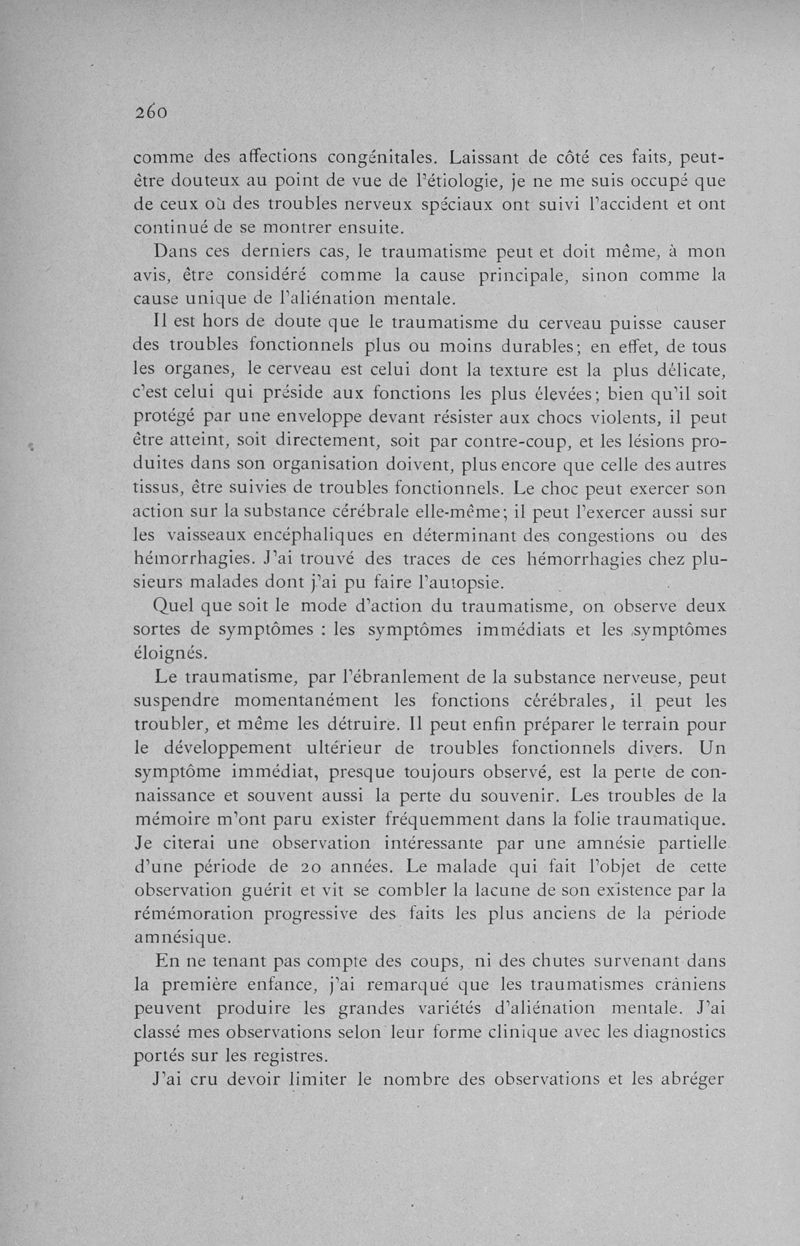 260

comme des affections congénitales. Laissant de côté ces faits, peut-être douteux au point de vue de l'étiologie, je ne me suis occupé que de ceux où des troubles nerveux spéciaux ont suivi l'accident et ont continué de se montrer ensuite.

Dans ces derniers cas, le traumatisme peut et doit même, à mon avis, être considéré comme la cause principale, sinon comme la cause unique de l'aliénation mentale.

Il est hors de doute que le traumatisme du cerveau puisse causer des troubles fonctionnels plus ou moins durables; en effet, de tous les organes, le cerveau est celui dont la texture est la plus délicate, c'est celui qui préside aux fonctions les plus élevées; bien qu'il soit protégé par une enveloppe devant résister aux chocs violents, il peut être atteint, soit directement, soit par contre-coup, et les lésions produites dans son organisation doivent, plus encore que celle des autres tissus, être suivies de troubles fonctionnels. Le choc peut exercer son action sur la substance cérébrale elle-même; il peut l'exercer aussi sur les vaisseaux encéphaliques en déterminant des congestions ou des hémorrhagies. J'ai trouvé des traces de ces hémorrhagies chez plusieurs malades dont j'ai pu faire l'autopsie.

Quel que soit le mode d'action du traumatisme, on observe deux sortes de symptômes : les symptômes immédiats et les symptômes éloignés.

Le traumatisme, par l'ébranlement de la substance nerveuse, peut suspendre momentanément les fonctions cérébrales, il peut les troubler, et même les détruire. Il peut enfin préparer le terrain pour le développement ultérieur de troubles fonctionnels divers. Un symptôme immédiat, presque toujours observé, est la perte de connaissance et souvent aussi la perte du souvenir. Les troubles de la mémoire m'ont paru exister fréquemment dans la folie traumatique. Je citerai une observation intéressante par une amnésie partielle d'une période de 20 années. Le malade qui fait l'objet de cette observation guérit et vit se combler la lacune de son existence par la rémémoration progressive des faits les plus anciens de la période amnésique.

En ne tenant pas compte des coups, ni des chutes survenant dans la première enfance, j'ai remarqué que les traumatismes crâniens peuvent produire les grandes variétés d'aliénation mentale. J'ai classé mes observations selon leur forme clinique avec les diagnostics portés sur les registres.

J'ai cru devoir limiter le nombre des observations et les abréger